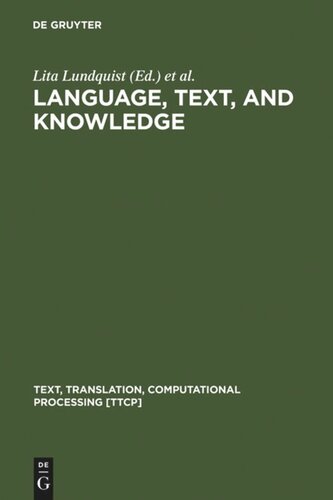 DE GRUYTER

Lita Lundquist (Ed.) et al.

LANGUAGE, TEXT, AND KNOWLEDGE

TEXT, TRANSLATION, COMPUTATIONAL PROCESSING [TTCP]

DE
G